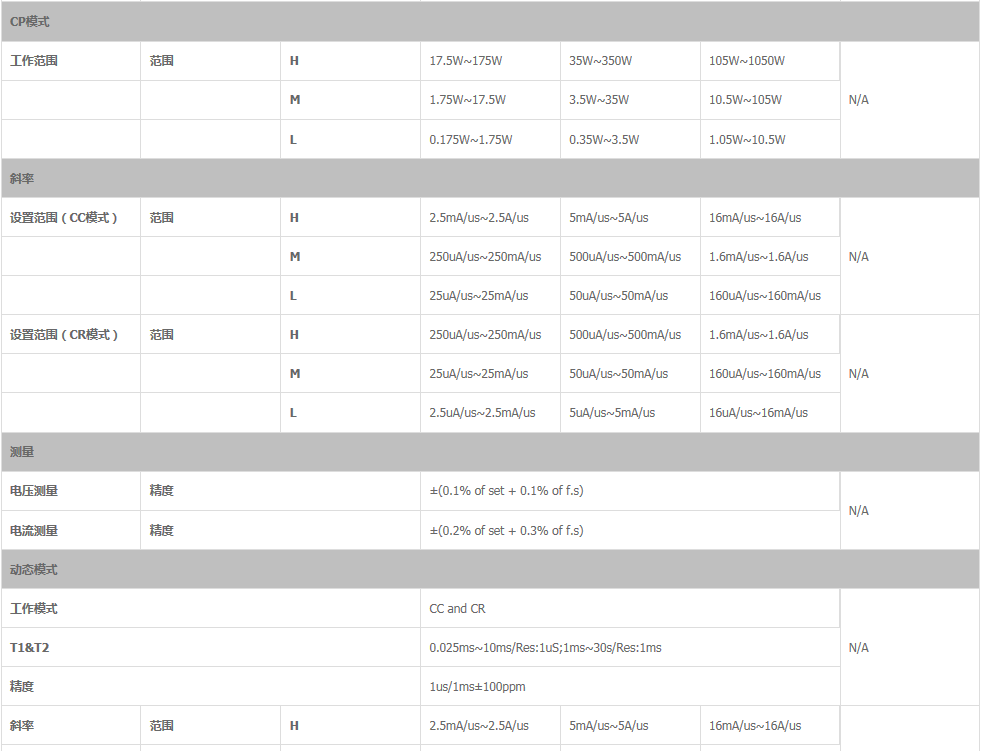 | CP模式 | | | | | | |
|---|---|---|---|---|---|---|
| 工作范围 | 范围 | H | 17.5W~175W | 35W~350W | 105W~1050W | N/A |
| | | M | 1.75W~17.5W | 3.5W~35W | 10.5W~105W | |
| | | L | 0.175W~1.75W | 0.35W~3.5W | 1.05W~10.5W | |
| 斜率 | | | | | | |
| 设置范围（CC模式） | 范围 | H | 2.5mA/us~2.5A/us | 5mA/us~5A/us | 16mA/us~16A/us | N/A |
| | | M | 250uA/us~250mA/us | 500uA/us~500mA/us | 1.6mA/us~1.6A/us | |
| | | L | 25uA/us~25mA/us | 50uA/us~50mA/us | 160uA/us~160mA/us | |
| 设置范围（CR模式） | 范围 | H | 250uA/us~250mA/us | 500uA/us~500mA/us | 1.6mA/us~1.6A/us | N/A |
| | | M | 25uA/us~25mA/us | 50uA/us~50mA/us | 160uA/us~160mA/us | |
| | | L | 2.5uA/us~2.5mA/us | 5uA/us~5mA/us | 16uA/us~16mA/us | |
| 测量 | | | | | | |
| 电压测量 | 精度 | | ±(0.1% of set + 0.1% of f.s) | | | N/A |
| 电流测量 | 精度 | | ±(0.2% of set + 0.3% of f.s) | | | |
| 动态模式 | | | | | | |
| 工作模式 | | | CC and CR | | | N/A |
| T1&T2 | | | 0.025ms~10ms/Res:1uS;1ms~30s/Res:1ms | | | |
| 精度 | | | 1us/1ms±100ppm | | | |
| 斜率 | 范围 | H | 2.5mA/us~2.5A/us | 5mA/us~5A/us | 16mA/us~16A/us | |